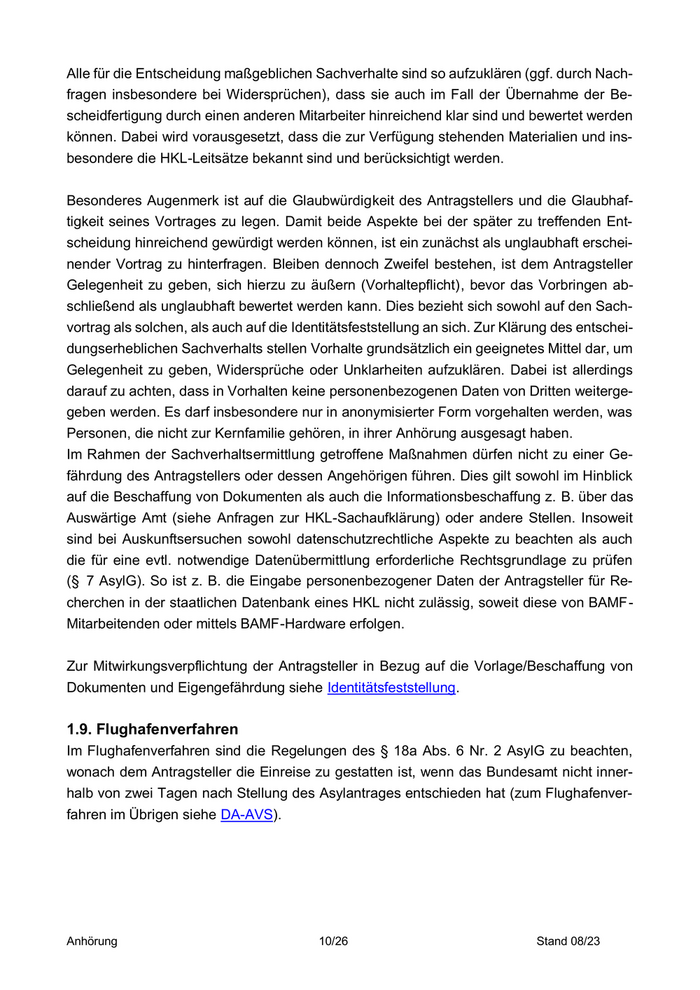 Alle für die Entscheidung maßgeblichen Sachverhalte sind so aufzuklären (ggf. durch Nachfragen insbesondere bei Widersprüchen), dass sie auch im Fall der Übernahme der Bescheidfertigung durch einen anderen Mitarbeiter hinreichend klar sind und bewertet werden können. Dabei wird vorausgesetzt, dass die zur Verfügung stehenden Materialien und insbesondere die HKL-Leitsätze bekannt sind und berücksichtigt werden.

Besonderes Augenmerk ist auf die Glaubwürdigkeit des Antragstellers und die Glaubhaftigkeit seines Vortrages zu legen. Damit beide Aspekte bei der später zu treffenden Entscheidung hinreichend gewürdigt werden können, ist ein zunächst als unglaubhaft erscheinender Vortrag zu hinterfragen. Bleiben dennoch Zweifel bestehen, ist dem Antragsteller Gelegenheit zu geben, sich hierzu zu äußern (Vorhaltepflicht), bevor das Vorbringen abschließend als unglaubhaft bewertet werden kann. Dies bezieht sich sowohl auf den Sachvortrag als solchen, als auch auf die Identitätsfeststellung an sich. Zur Klärung des entscheidungserheblichen Sachverhalts stellen Vorhalte grundsätzlich ein geeignetes Mittel dar, um Gelegenheit zu geben, Widersprüche oder Unklarheiten aufzuklären. Dabei ist allerdings darauf zu achten, dass in Vorhalten keine personenbezogenen Daten von Dritten weitergegeben werden. Es darf insbesondere nur in anonymisierter Form vorgehalten werden, was Personen, die nicht zur Kernfamilie gehören, in ihrer Anhörung ausgesagt haben.
Im Rahmen der Sachverhaltsermittlung getroffene Maßnahmen dürfen nicht zu einer Gefährdung des Antragstellers oder dessen Angehörigen führen. Dies gilt sowohl im Hinblick auf die Beschaffung von Dokumenten als auch die Informationsbeschaffung z. B. über das Auswärtige Amt (siehe Anfragen zur HKL-Sachaufklärung) oder andere Stellen. Insoweit sind bei Auskunftsersuchen sowohl datenschutzrechtliche Aspekte zu beachten als auch die für eine evtl. notwendige Datenübermittlung erforderliche Rechtsgrundlage zu prüfen (§ 7 AsylG). So ist z. B. die Eingabe personenbezogener Daten der Antragsteller für Recherchen in der staatlichen Datenbank eines HKL nicht zulässig, soweit diese von BAMF-Mitarbeitenden oder mittels BAMF-Hardware erfolgen.

Zur Mitwirkungsverpflichtung der Antragsteller in Bezug auf die Vorlage/Beschaffung von Dokumenten und Eigengefährdung siehe Identitätsfeststellung.

1.9. Flughafenverfahren
Im Flughafenverfahren sind die Regelungen des § 18a Abs. 6 Nr. 2 AsylG zu beachten, wonach dem Antragsteller die Einreise zu gestatten ist, wenn das Bundesamt nicht innerhalb von zwei Tagen nach Stellung des Asylantrages entschieden hat (zum Flughafenverfahren im Übrigen siehe DA-AVS).

Anhörung 10/26 Stand 08/23